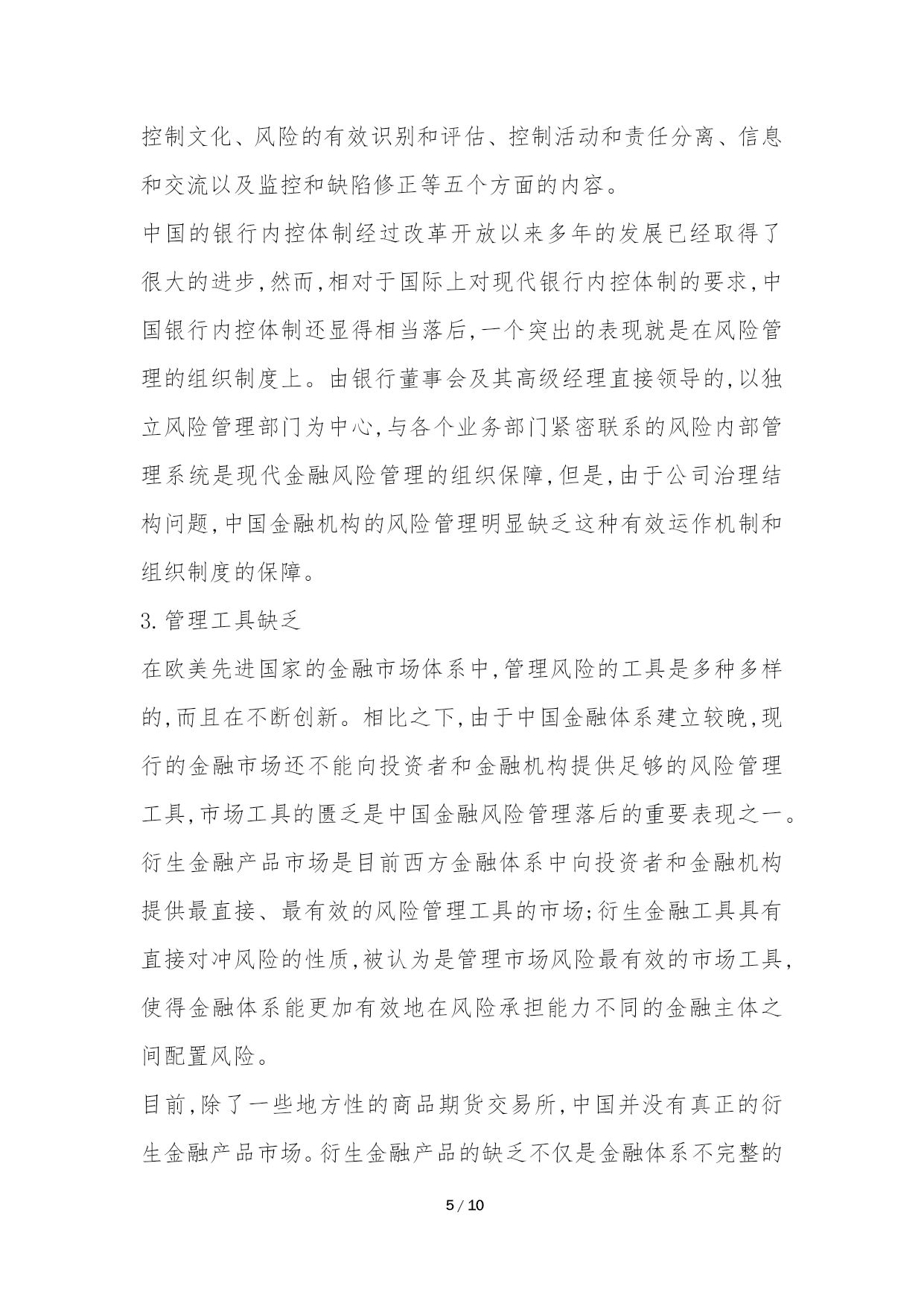 控制文化、风险的有效识别和评估、控制活动和责任分离、信息和交流以及监控和缺陷修正等五个方面的内容。

中国的银行内控体制经过改革开放以来多年的发展已经取得了很大的进步,然而,相对于国际上对现代银行内控体制的要求,中国银行内控体制还显得相当落后,一个突出的表现就是在风险管理的组织制度上。由银行董事会及其高级经理直接领导的,以独立风险管理部门为中心,与各个业务部门紧密联系的风险内部管理系统是现代金融风险管理的组织保障,但是,由于公司治理结构问题,中国金融机构的风险管理明显缺乏这种有效运作机制和组织制度的保障。

3.管理工具缺乏

在欧美先进国家的金融市场体系中,管理风险的工具是多种多样的,而且在不断创新。相比之下,由于中国金融体系建立较晚,现行的金融市场还不能向投资者和金融机构提供足够的风险管理工具,市场工具的匮乏是中国金融风险管理落后的重要表现之一。衍生金融产品市场是目前西方金融体系中向投资者和金融机构提供最直接、最有效的风险管理工具的市场;衍生金融工具具有直接对冲风险的性质,被认为是管理市场风险最有效的市场工具,使得金融体系能更加有效地在风险承担能力不同的金融主体之间配置风险。

目前,除了一些地方性的商品期货交易所,中国并没有真正的衍生金融产品市场。衍生金融产品的缺乏不仅是金融体系不完整的

5 / 10